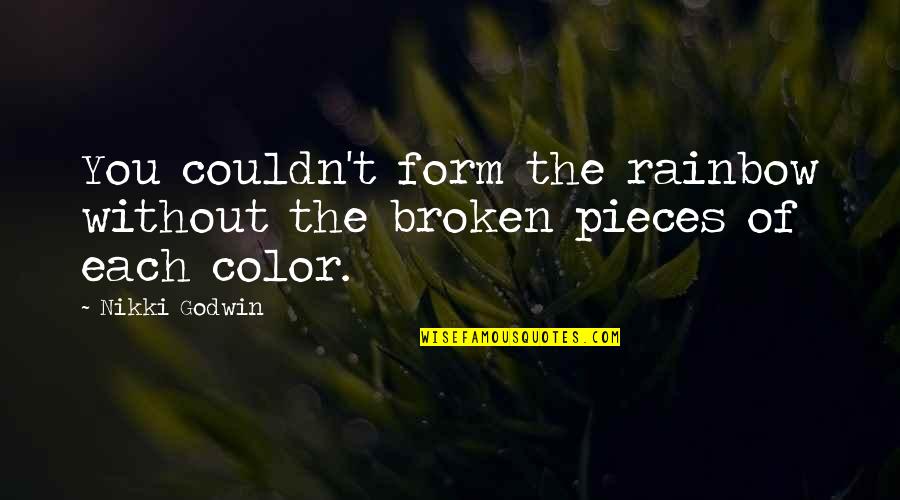 You couldn't form the rainbow without the broken pieces of each color.

~ Nikki Godwin

WISEFAMOUSQUOTES.COM